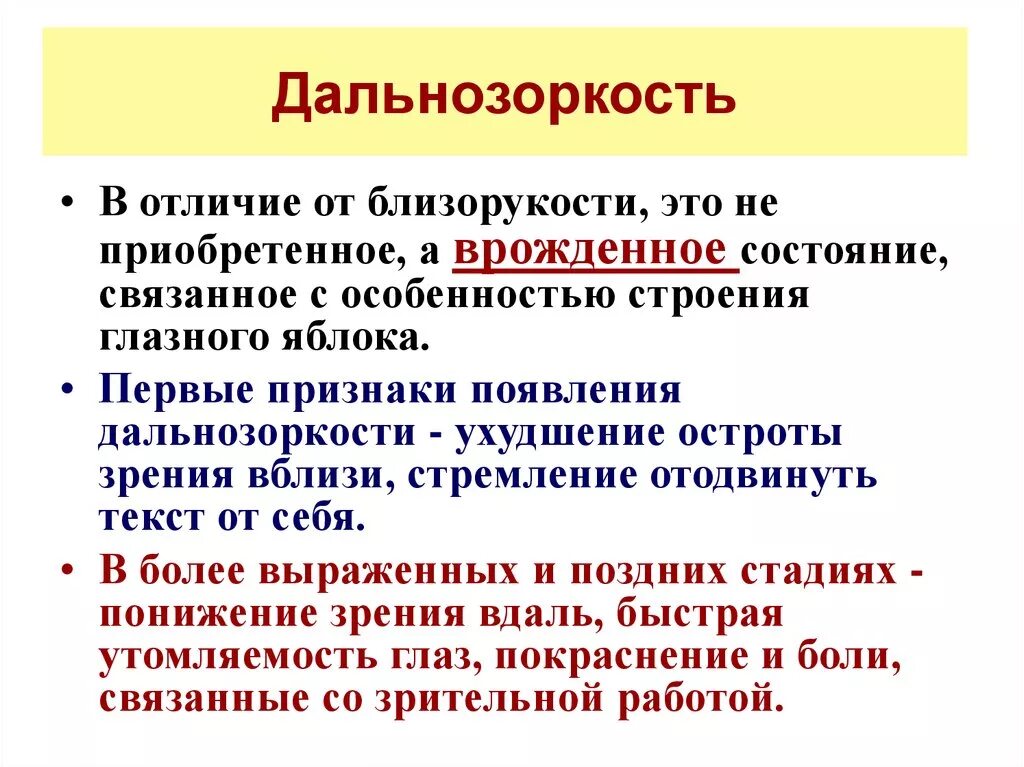 Дальнозоркость

• В отличие от близорукости, это не приобретенное, а врожденное состояние, связанное с особенностью строения глазного яблока.

• Первые признаки появления дальнозоркости - ухудшение остроты зрения вблизи, стремление отодвинуть текст от себя.

• В более выраженных и поздних стадиях - понижение зрения вдаль, быстрая утомляемость глаз, покраснение и боли, связанные со зрительной работой.